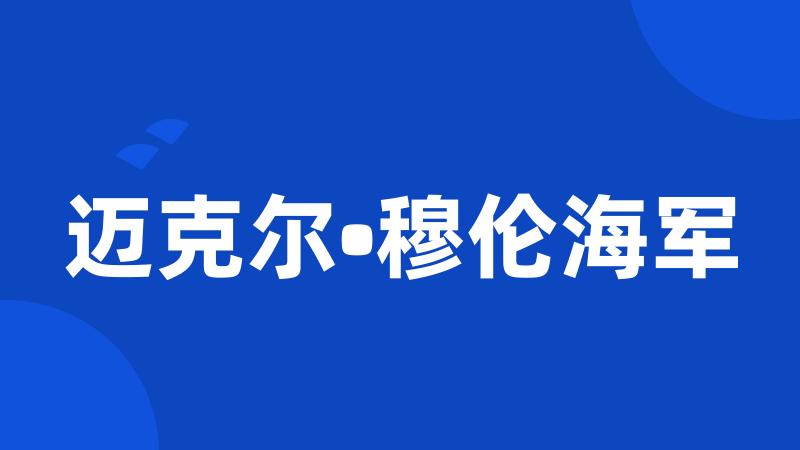 迈克尔•穆伦海军